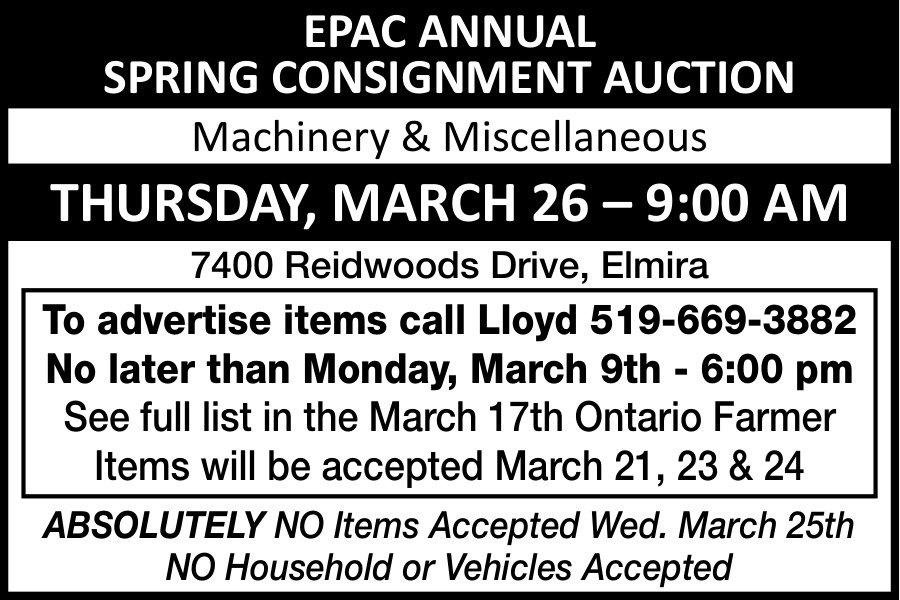 EPAC ANNUAL
SPRING CONSIGNMENT AUCTION

Machinery & Miscellaneous

THURSDAY, MARCH 26 – 9:00 AM

7400 Reidwoods Drive, Elmira

To advertise items call Lloyd 519-669-3882
No later than Monday, March 9th - 6:00 pm
See full list in the March 17th Ontario Farmer
Items will be accepted March 21, 23 & 24

ABSOLUTELY NO Items Accepted Wed. March 25th
NO Household or Vehicles Accepted